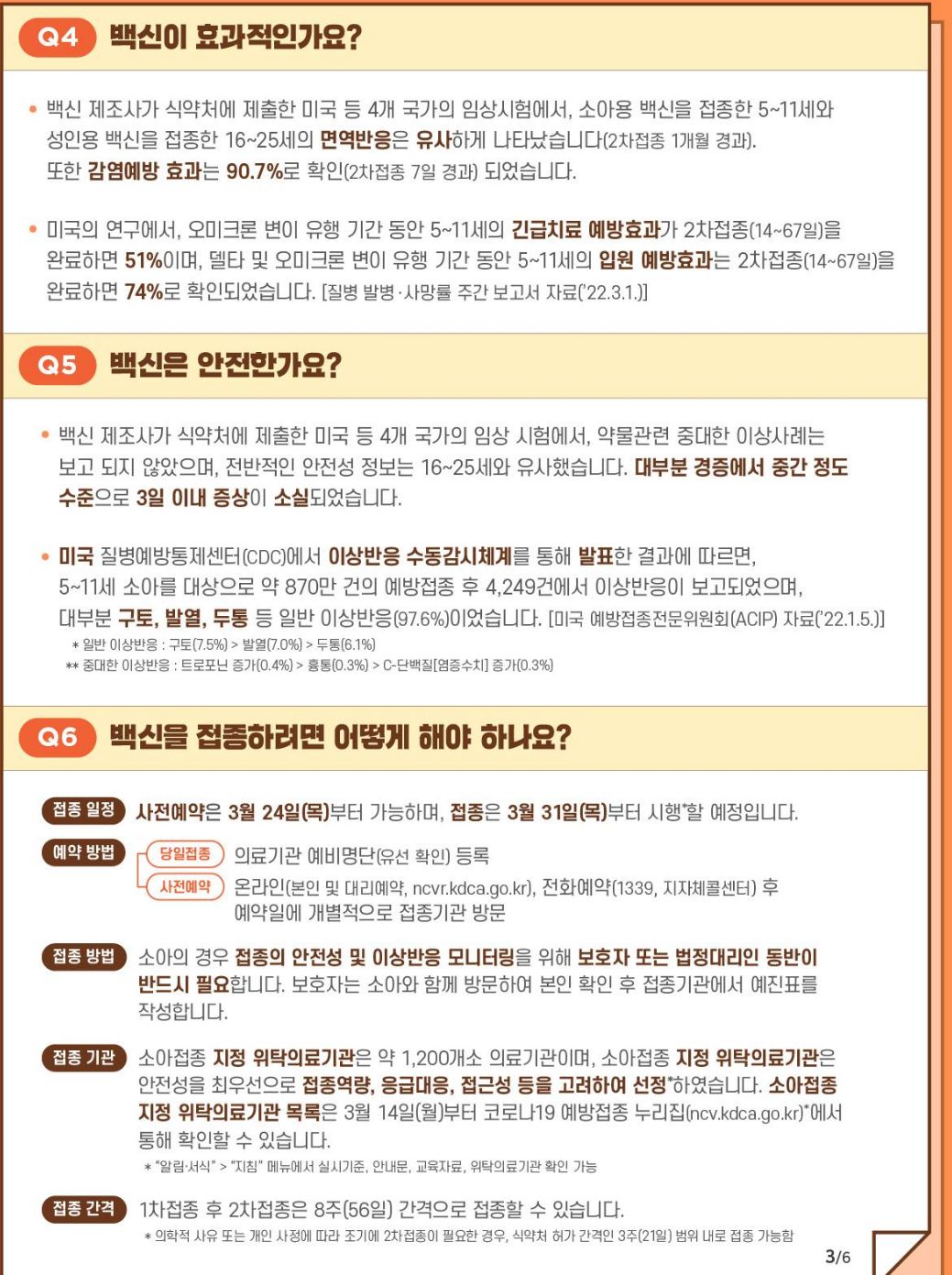 Q4 백신이 효과적인가요?

• 백신 제조사가 식약처에 제출한 미국 등 4개 국가의 임상시험에서, 소아용 백신을 접종한 5~11세와 성인용 백신을 접종한 16~25세의 면역반응은 유사하게 나타났습니다(2차접종 1개월 경과). 또한 감염예방 효과는 90.7%로 확인(2차접종 7일 경과) 되었습니다.

• 미국의 연구에서, 오미크론 변이 유행 기간 동안 5~11세의 긴급치료 예방효과가 2차접종(14~67일)을 완료하면 51%이며, 델타 및 오미크론 변이 유행 기간 동안 5~11세의 입원 예방효과는 2차접종(14~67일)을 완료하면 74%로 확인되었습니다. [질병 발병·사망률 주간 보고서 자료('22.3.1.)]

Q5 백신은 안전한가요?

• 백신 제조사가 식약처에 제출한 미국 등 4개 국가의 임상 시험에서, 약물관련 중대한 이상사례는 보고 되지 않았으며, 전반적인 안전성 정보는 16~25세와 유사했습니다. 대부분 경증에서 중간 정도 수준으로 3일 이내 증상이 소실되었습니다.

• 미국 질병예방통제센터(CDC)에서 이상반응 수동감시체계를 통해 발표한 결과에 따르면, 5~11세 소아를 대상으로 약 870만 건의 예방접종 후 4,249건에서 이상반응이 보고되었으며, 대부분 구토, 발열, 두통 등 일반 이상반응(97.6%)이었습니다. [미국 예방접종전문위원회(ACIP) 자료('22.1.5.)]
* 일반 이상반응 : 구토(7.5%) > 발열(7.0%) > 두통(6.1%)
** 중대한 이상반응 : 트로포닌 증가(0.4%) > 흉통(0.3%) > C-단백질[염증수치] 증가(0.3%)

Q6 백신을 접종하려면 어떻게 해야 하나요?

접종 일정 사전예약은 3월 24일(목)부터 가능하며, 접종은 3월 31일(목)부터 시행*할 예정입니다.

예약 방법
당일접종 의료기관 예비명단(유선 확인) 등록
사전예약 온라인(본인 및 대리예약, ncvr.kdca.go.kr), 전화예약(1339, 지자체콜센터) 후 예약일에 개별적으로 접종기관 방문

접종 방법 소아의 경우 접종의 안전성 및 이상반응 모니터링을 위해 보호자 또는 법정대리인 동반이 반드시 필요합니다. 보호자는 소아와 함께 방문하여 본인 확인 후 접종기관에서 예진표를 작성합니다.

접종 기관 소아접종 지정 위탁의료기관은 약 1,200개소 의료기관이며, 소아접종 지정 위탁의료기관은 안전성을 최우선으로 접종역량, 응급대응, 접근성 등을 고려하여 선정*하였습니다. 소아접종 지정 위탁의료기관 목록은 3월 14일(월)부터 코로나19 예방접종 누리집(ncv.kdca.go.kr)*에서 통해 확인할 수 있습니다.
* "알림·서식" > "지침" 메뉴에서 실시기준, 안내문, 교육자료, 위탁의료기관 확인 가능

접종 간격 1차접종 후 2차접종은 8주(56일) 간격으로 접종할 수 있습니다.
* 의학적 사유 또는 개인 사정에 따라 조기에 2차접종이 필요한 경우, 식약처 허가 간격인 3주(21일) 범위 내로 접종 가능함

3/6